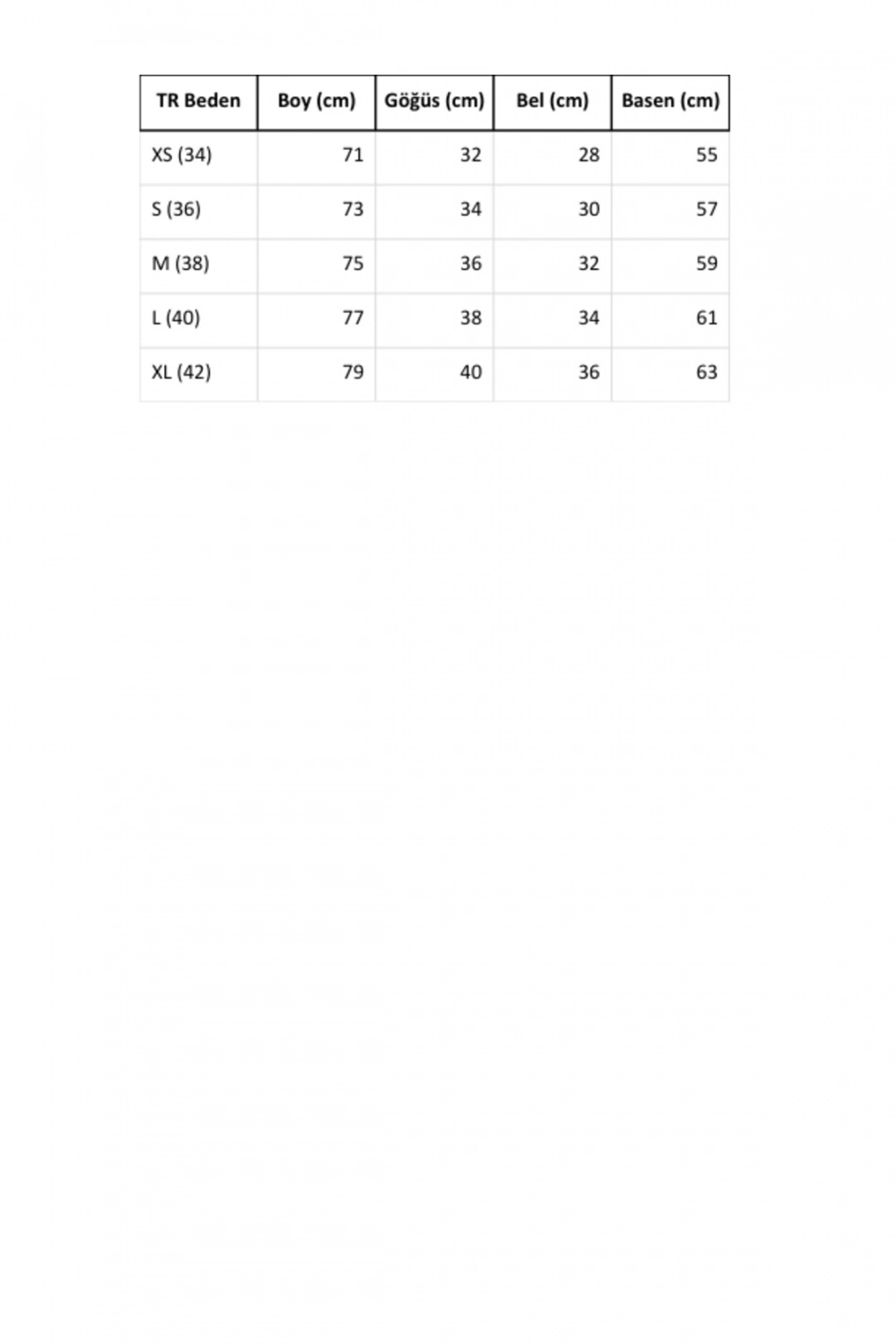 | TR Beden | Boy (cm) | Göğüs (cm) | Bel (cm) | Basen (cm) |
|---|---|---|---|---|
| XS (34) | 71 | 32 | 28 | 55 |
| S (36) | 73 | 34 | 30 | 57 |
| M (38) | 75 | 36 | 32 | 59 |
| L (40) | 77 | 38 | 34 | 61 |
| XL (42) | 79 | 40 | 36 | 63 |